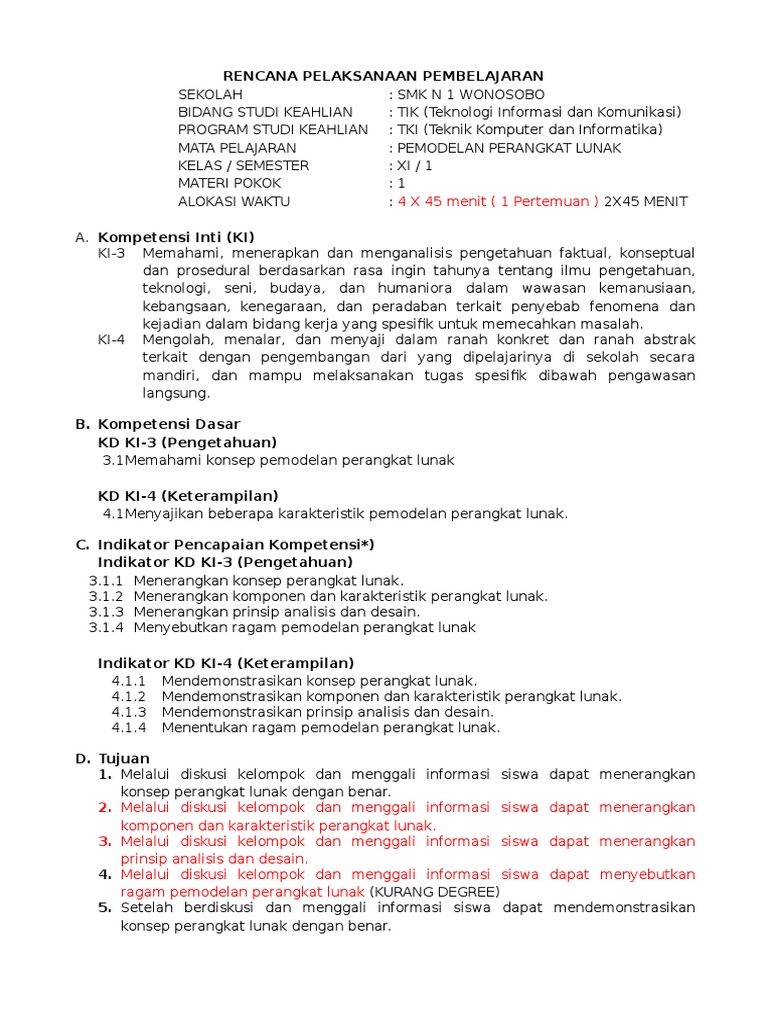 RENCANA PELAKSANAAN PEMBELAJARAN

SEKOLAH : SMK N 1 WONOSOBO
BIDANG STUDI KEAHLIAN : TIK (Teknologi Informasi dan Komunikasi)
PROGRAM STUDI KEAHLIAN : TKI (Teknik Komputer dan Informatika)
MATA PELAJARAN : PEMODELAN PERANGKAT LUNAK
KELAS / SEMESTER : XI / 1
MATERI POKOK : 1
ALOKASI WAKTU : 4 X 45 menit ( 1 Pertemuan ) 2X45 MENIT

A. Kompetensi Inti (KI)
KI-3 Memahami, menerapkan dan menganalisis pengetahuan faktual, konseptual dan prosedural berdasarkan rasa ingin tahunya tentang ilmu pengetahuan, teknologi, seni, budaya, dan humaniora dalam wawasan kemanusiaan, kebangsaan, kenegaraan, dan peradaban terkait penyebab fenomena dan kejadian dalam bidang kerja yang spesifik untuk memecahkan masalah.
KI-4 Mengolah, menalar, dan menyaji dalam ranah konkret dan ranah abstrak terkait dengan pengembangan dari yang dipelajarinya di sekolah secara mandiri, dan mampu melaksanakan tugas spesifik dibawah pengawasan langsung.

B. Kompetensi Dasar
KD KI-3 (Pengetahuan)
3.1Memahami konsep pemodelan perangkat lunak

KD KI-4 (Keterampilan)
4.1Menyajikan beberapa karakteristik pemodelan perangkat lunak.

C. Indikator Pencapaian Kompetensi*)
Indikator KD KI-3 (Pengetahuan)
3.1.1 Menerangkan konsep perangkat lunak.
3.1.2 Menerangkan komponen dan karakteristik perangkat lunak.
3.1.3 Menerangkan prinsip analisis dan desain.
3.1.4 Menyebutkan ragam pemodelan perangkat lunak

Indikator KD KI-4 (Keterampilan)
4.1.1 Mendemonstrasikan konsep perangkat lunak.
4.1.2 Mendemonstrasikan komponen dan karakteristik perangkat lunak.
4.1.3 Mendemonstrasikan prinsip analisis dan desain.
4.1.4 Menentukan ragam pemodelan perangkat lunak.

D. Tujuan
1. Melalui diskusi kelompok dan menggali informasi siswa dapat menerangkan konsep perangkat lunak dengan benar.
2. Melalui diskusi kelompok dan menggali informasi siswa dapat menerangkan komponen dan karakteristik perangkat lunak.
3. Melalui diskusi kelompok dan menggali informasi siswa dapat menerangkan prinsip analisis dan desain.
4. Melalui diskusi kelompok dan menggali informasi siswa dapat menyebutkan ragam pemodelan perangkat lunak (KURANG DEGREE)
5. Setelah berdiskusi dan menggali informasi siswa dapat mendemonstrasikan konsep perangkat lunak dengan benar.